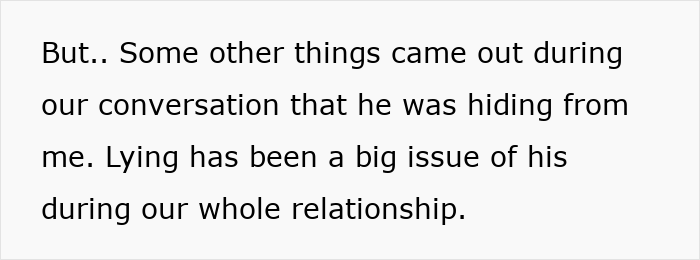 But.. Some other things came out during our conversation that he was hiding from me. Lying has been a big issue of his during our whole relationship.